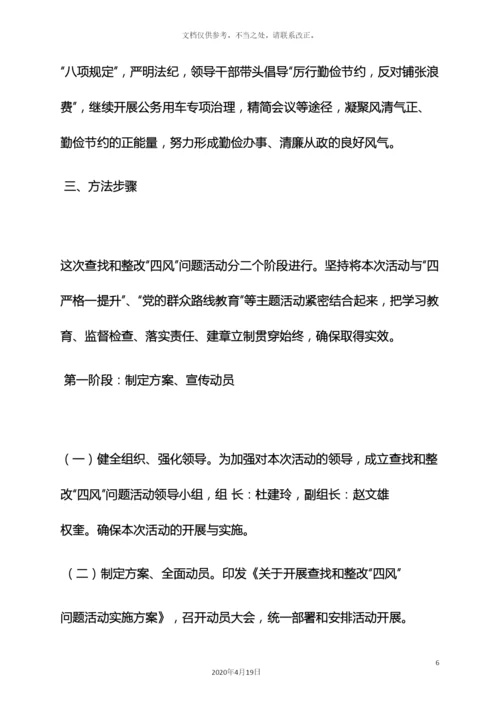 文档仅供参考，不当之处，请联系改正。

“八项规定”，严明法纪，领导干部带头倡导“厉行勤俭节约，反对铺张浪费”，继续开展公务用车专项治理，精简会议等途径，凝聚风清气正、勤俭节约的正能量，努力形成勤俭办事、清廉从政的良好风气。

三、方法步骤

这次查找和整改“四风”问题活动分二个阶段进行。坚持将本次活动与“四严格一提升”、“党的群众路线教育”等主题活动紧密结合起来，把学习教育、监督检查、落实责任、建章立制贯穿始终，确保取得实效。

第一阶段：制定方案、宣传动员

（一）健全组织、强化领导。为加强对本次活动的领导，成立查找和整改“四风”问题活动领导小组，组 长：杜建玲，副组长：赵文雄

权奎。确保本次活动的开展与实施。

（二）制定方案、全面动员。印发《关于开展查找和整改“四风”问题活动实施方案》，召开动员大会，统一部署和安排活动开展。

6

2020年4月19日